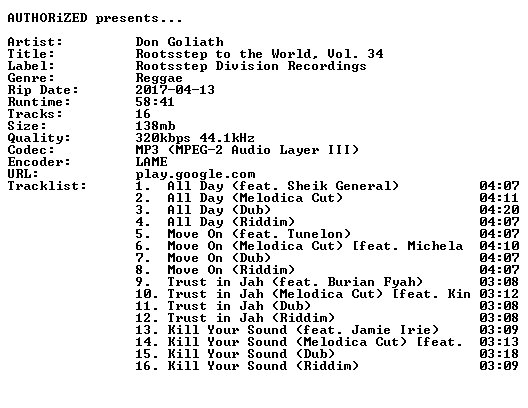 AUTHORiZED presents...

Artist: Don Goliath
Title: Rootsstep to the World, Vol. 34
Label: Rootsstep Division Recordings
Genre: Reggae
Rip Date: 2017-04-13
Runtime: 58:41
Tracks: 16
Size: 138mb
Quality: 320kbps 44.1kHz
Codec: MP3 (MPEG-2 Audio Layer III)
Encoder: LAME
URL: play.google.com
Tracklist:
1. All Day (feat. Sheik General) 04:07
2. All Day (Melodica Cut) 04:11
3. All Day (Dub) 04:20
4. All Day (Riddim) 04:07
5. Move On (feat. Tunelon) 04:07
6. Move On (Melodica Cut) [feat. Michela 04:10
7. Move On (Dub) 04:07
8. Move On (Riddim) 04:07
9. Trust in Jah (feat. Burian Fyah) 03:08
10. Trust in Jah (Melodica Cut) [feat. Kin 03:12
11. Trust in Jah (Dub) 03:08
12. Trust in Jah (Riddim) 03:08
13. Kill Your Sound (feat. Jamie Irie) 03:09
14. Kill Your Sound (Melodica Cut) [feat. 03:13
15. Kill Your Sound (Dub) 03:18
16. Kill Your Sound (Riddim) 03:09